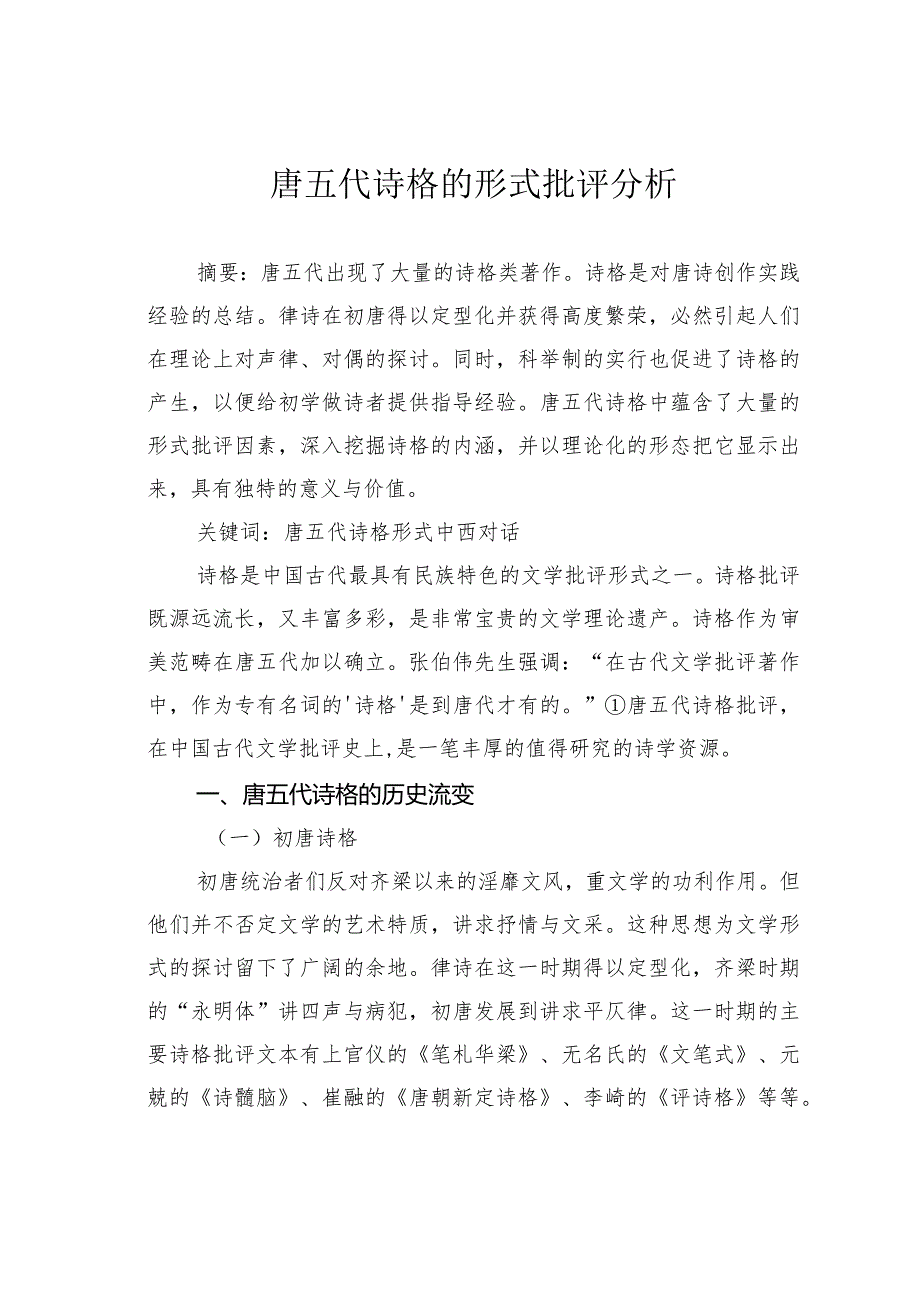 唐五代诗格的形式批评分析

摘要：唐五代出现了大量的诗格类著作。诗格是对唐诗创作实践经验的总结。律诗在初唐得以定型化并获得高度繁荣，必然引起人们在理论上对声律、对偶的探讨。同时，科举制的实行也促进了诗格的产生，以便给初学做诗者提供指导经验。唐五代诗格中蕴含了大量的形式批评因素，深入挖掘诗格的内涵，并以理论化的形态把它显示出来，具有独特的意义与价值。

关键词：唐五代诗格形式中西对话

诗格是中国古代最具有民族特色的文学批评形式之一。诗格批评既源远流长，又丰富多彩，是非常宝贵的文学理论遗产。诗格作为审美范畴在唐五代加以确立。张伯伟先生强调：“在古代文学批评著作中，作为专有名词的'诗格'是到唐代才有的。”①唐五代诗格批评，在中国古代文学批评史上,是一笔丰厚的值得研究的诗学资源。

一、唐五代诗格的历史流变

（一）初唐诗格

初唐统治者们反对齐梁以来的淫靡文风，重文学的功利作用。但他们并不否定文学的艺术特质，讲求抒情与文采。这种思想为文学形式的探讨留下了广阔的余地。律诗在这一时期得以定型化，齐梁时期的“永明体”讲四声与病犯，初唐发展到讲求平仄律。这一时期的主要诗格批评文本有上官仪的《笔札华梁》、无名氏的《文笔式》、元兢的《诗髓脑》、崔融的《唐朝新定诗格》、李峤的《评诗格》等等。